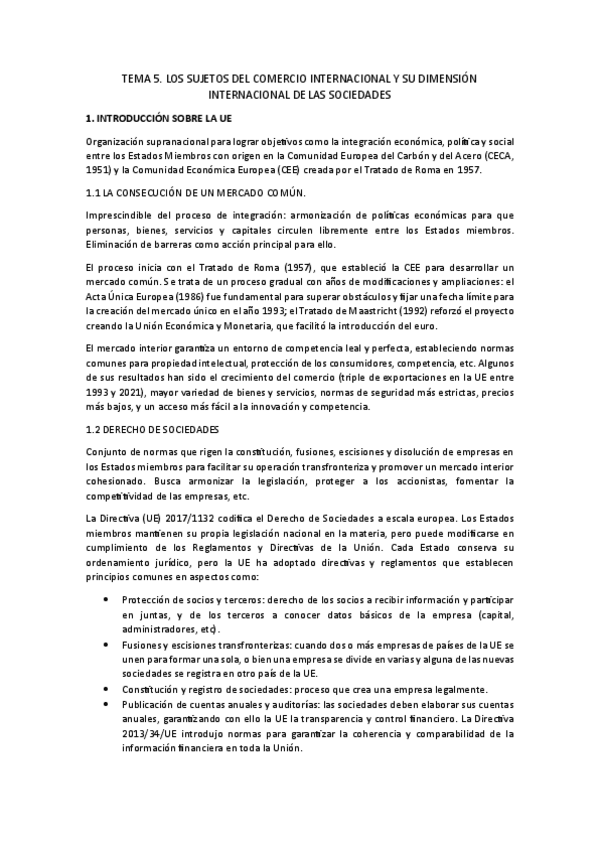 TEMA 5. LOS SUJETOS DEL COMERCIO INTERNACIONAL Y SU DIMENSIÓN INTERNACIONAL DE LAS SOCIEDADES

1. INTRODUCCIÓN SOBRE LA UE

Organización supranacional para lograr objetivos como la integración económica, política y social entre los Estados Miembros con origen en la Comunidad Europea del Carbón y del Acero (CECA, 1951) y la Comunidad Económica Europea (CEE) creada por el Tratado de Roma en 1957.

1.1 LA CONSECUCIÓN DE UN MERCADO COMÚN.

Imprescindible del proceso de integración: armonización de políticas económicas para que personas, bienes, servicios y capitales circulen libremente entre los Estados miembros. Eliminación de barreras como acción principal para ello.

El proceso inicia con el Tratado de Roma (1957), que estableció la CEE para desarrollar un mercado común. Se trata de un proceso gradual con años de modificaciones y ampliaciones: el Acta Única Europea (1986) fue fundamental para superar obstáculos y fijar una fecha límite para la creación del mercado único en el año 1993; el Tratado de Maastricht (1992) reforzó el proyecto creando la Unión Económica y Monetaria, que facilitó la introducción del euro.

El mercado interior garantiza un entorno de competencia leal y perfecta, estableciendo normas comunes para propiedad intelectual, protección de los consumidores, competencia, etc. Algunos de sus resultados han sido el crecimiento del comercio (triple de exportaciones en la UE entre 1993 y 2021), mayor variedad de bienes y servicios, normas de seguridad más estrictas, precios más bajos, y un acceso más fácil a la innovación y competencia.

1.2 DERECHO DE SOCIEDADES

Conjunto de normas que rigen la constitución, fusiones, escisiones y disolución de empresas en los Estados miembros para facilitar su operación transfronteriza y promover un mercado interior cohesionado. Busca armonizar la legislación, proteger a los accionistas, fomentar la competitividad de las empresas, etc.

La Directiva (UE) 2017/1132 codifica el Derecho de Sociedades a escala europea. Los Estados miembros mantienen su propia legislación nacional en la materia, pero puede modificarse en cumplimiento de los Reglamentos y Directivas de la Unión. Cada Estado conserva su ordenamiento jurídico, pero la UE ha adoptado directivas y reglamentos que establecen principios comunes en aspectos como:

• Protección de socios y terceros: derecho de los socios a recibir información y participar en juntas, y de los terceros a conocer datos básicos de la empresa (capital, administradores, etc).
• Fusiones y escisiones transfronterizas: cuando dos o más empresas de países de la UE se unen para formar una sola, o bien una empresa se divide en varias y alguna de las nuevas sociedades se registra en otro país de la UE.
• Constitución y registro de sociedades: proceso que crea una empresa legalmente.
• Publicación de cuentas anuales y auditorías: las sociedades deben elaborar sus cuentas anuales, garantizando con ello la UE la transparencia y control financiero. La Directiva 2013/34/UE introdujo normas para garantizar la coherencia y comparabilidad de la información financiera en toda la Unión.